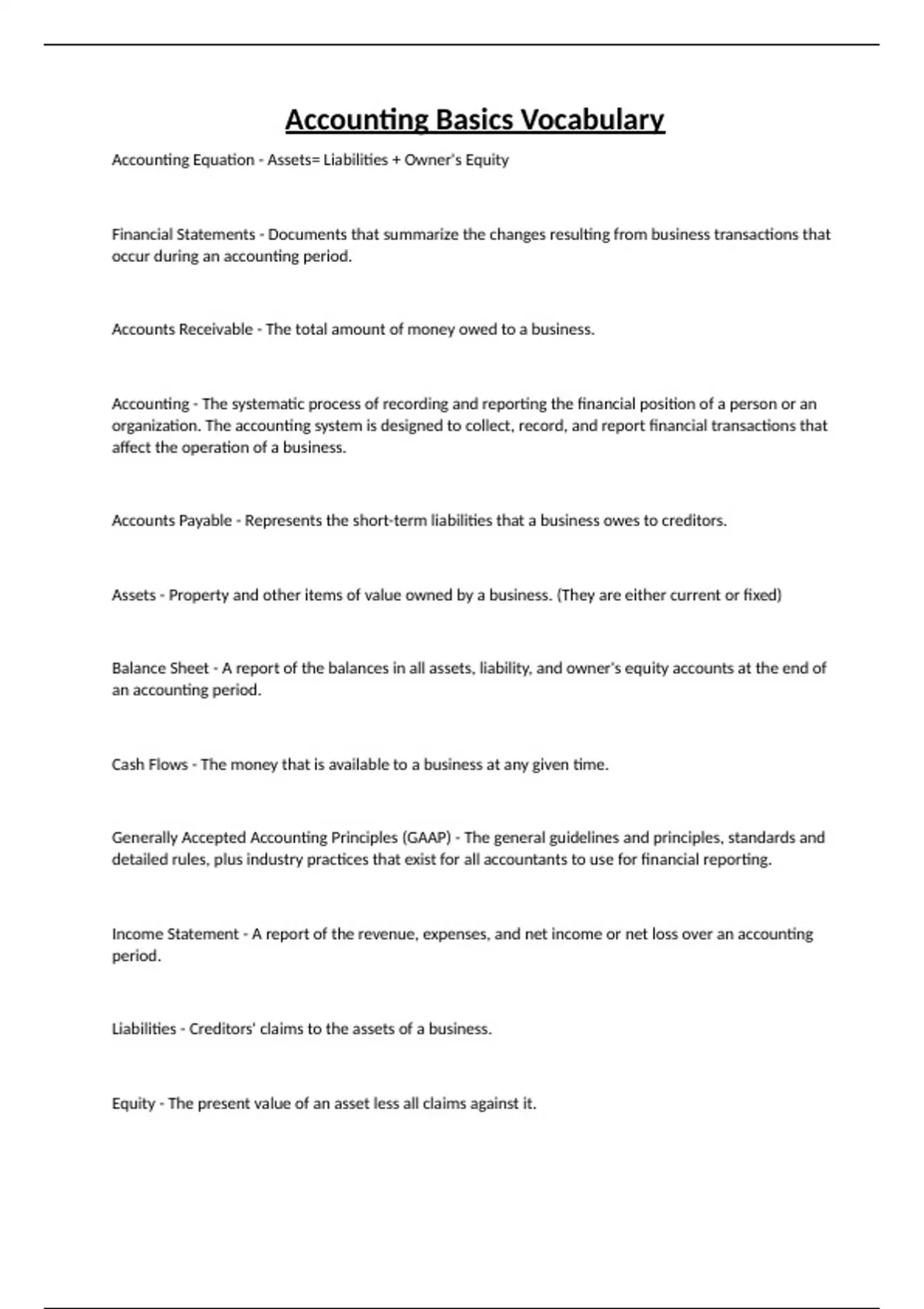 Accounting Basics Vocabulary

Accounting Equation - Assets= Liabilities + Owner's Equity

Financial Statements - Documents that summarize the changes resulting from business transactions that occur during an accounting period.

Accounts Receivable - The total amount of money owed to a business.

Accounting - The systematic process of recording and reporting the financial position of a person or an organization. The accounting system is designed to collect, record, and report financial transactions that affect the operation of a business.

Accounts Payable - Represents the short-term liabilities that a business owes to creditors.

Assets - Property and other items of value owned by a business. (They are either current or fixed)

Balance Sheet - A report of the balances in all assets, liability, and owner's equity accounts at the end of an accounting period.

Cash Flows - The money that is available to a business at any given time.

Generally Accepted Accounting Principles (GAAP) - The general guidelines and principles, standards and detailed rules, plus industry practices that exist for all accountants to use for financial reporting.

Income Statement - A report of the revenue, expenses, and net income or net loss over an accounting period.

Liabilities - Creditors' claims to the assets of a business.

Equity - The present value of an asset less all claims against it.